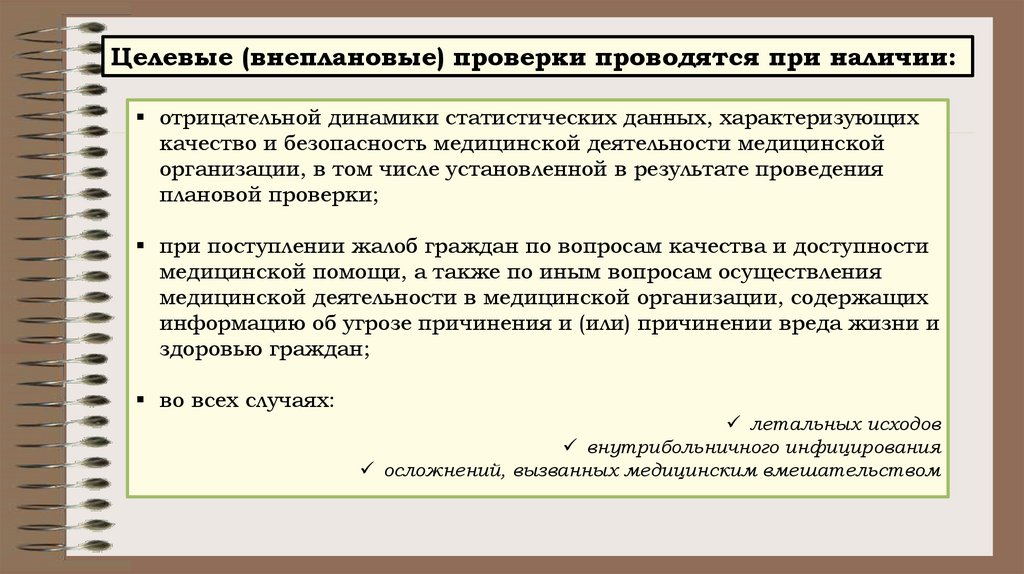 Целевые (внеплановые) проверки проводятся при наличии:

▪ отрицательной динамики статистических данных, характеризующих качество и безопасность медицинской деятельности медицинской организации, в том числе установленной в результате проведения плановой проверки;

▪ при поступлении жалоб граждан по вопросам качества и доступности медицинской помощи, а также по иным вопросам осуществления медицинской деятельности в медицинской организации, содержащих информацию об угрозе причинения и (или) причинении вреда жизни и здоровью граждан;

▪ во всех случаях:

✓ летальных исходов
✓ внутрибольничного инфицирования
✓ осложнений, вызванных медицинским вмешательством